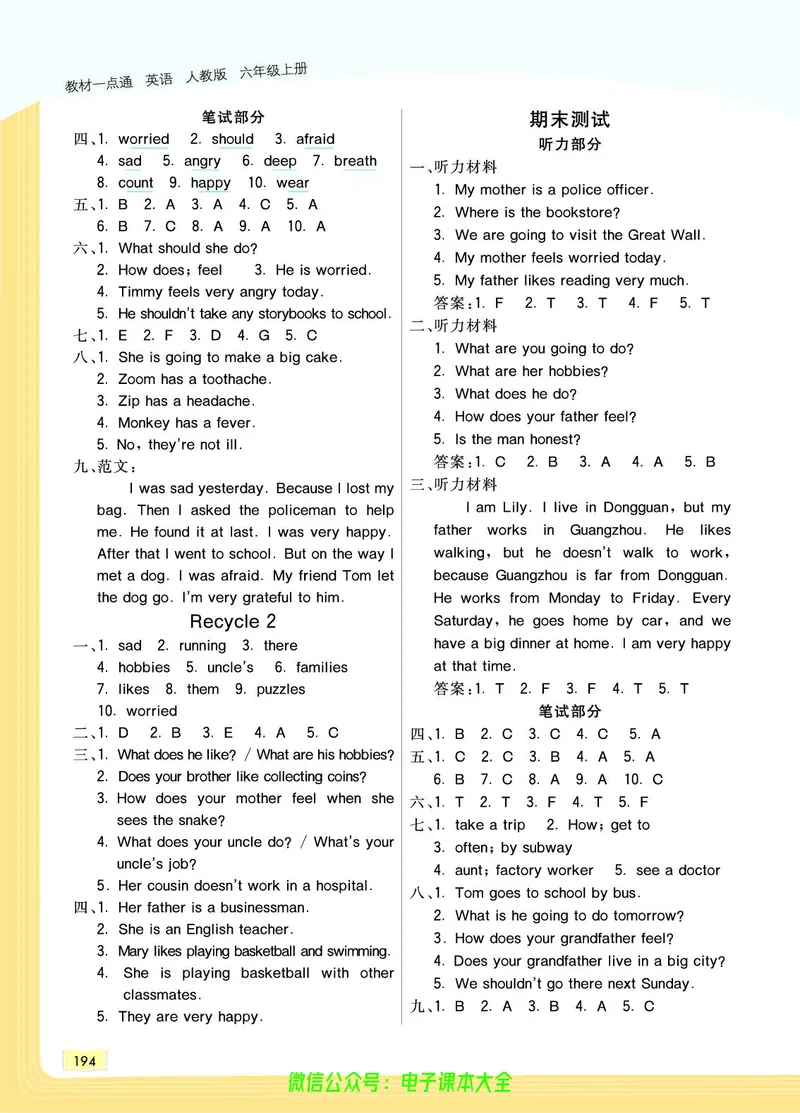 教材一点通 英语 人教版 六年级上册

笔试部分

四、1. worried 2. should 3. afraid
4. sad 5. angry 6. deep 7. breath
8. count 9. happy 10. wear

五、1. B 2. A 3. A 4. C 5. A
6. B 7. C 8. A 9. A 10. A

六、1. What should she do?
2. How does; feel 3. He is worried.
4. Timmy feels very angry today.
5. He shouldn't take any storybooks to school.

七、1. E 2. F 3. D 4. G 5. C

八、1. She is going to make a big cake.
2. Zoom has a toothache.
3. Zip has a headache.
4. Monkey has a fever.
5. No, they're not ill.

九、范文:

I was sad yesterday. Because I lost my bag. Then I asked the policeman to help me. He found it at last. I was very happy. After that I went to school. But on the way I met a dog. I was afraid. My friend Tom let the dog go. I'm very grateful to him.

Recycle 2

一、1. sad 2. running 3. there
4. hobbies 5. uncle's 6. families
7. likes 8. them 9. puzzles
10. worried

二、1. D 2. B 3. E 4. A 5. C

三、1. What does he like? / What are his hobbies?
2. Does your brother like collecting coins?
3. How does your mother feel when she sees the snake?
4. What does your uncle do? / What's your uncle's job?
5. Her cousin doesn't work in a hospital.

四、1. Her father is a businessman.
2. She is an English teacher.
3. Mary likes playing basketball and swimming.
4. She is playing basketball with other classmates.
5. They are very happy.

期末测试

听力部分

一、听力材料
1. My mother is a police officer.
2. Where is the bookstore?
3. We are going to visit the Great Wall.
4. My mother feels worried today.
5. My father likes reading very much.
答案:1. F 2. T 3. T 4. F 5. T

二、听力材料
1. What are you going to do?
2. What are her hobbies?
3. What does he do?
4. How does your father feel?
5. Is the man honest?
答案:1. C 2. B 3. A 4. A 5. B

三、听力材料

I am Lily. I live in Dongguan, but my father works in Guangzhou. He likes walking, but he doesn't walk to work, because Guangzhou is far from Dongguan. He works from Monday to Friday. Every Saturday, he goes home by car, and we have a big dinner at home. I am very happy at that time.

答案:1. T 2. F 3. F 4. T 5. T

笔试部分

四、1. B 2. C 3. C 4. C 5. A

五、1. C 2. C 3. B 4. A 5. A
6. B 7. C 8. A 9. A 10. C

六、1. T 2. T 3. F 4. T 5. F

七、1. take a trip 2. How; get to
3. often; by subway
4. aunt; factory worker 5. see a doctor

八、1. Tom goes to school by bus.
2. What is he going to do tomorrow?
3. How does your grandfather feel?
4. Does your grandfather live in a big city?
5. We shouldn't go there next Sunday.

九、1. B 2. A 3. B 4. A 5. C

194

微信公众号:电子课本大全